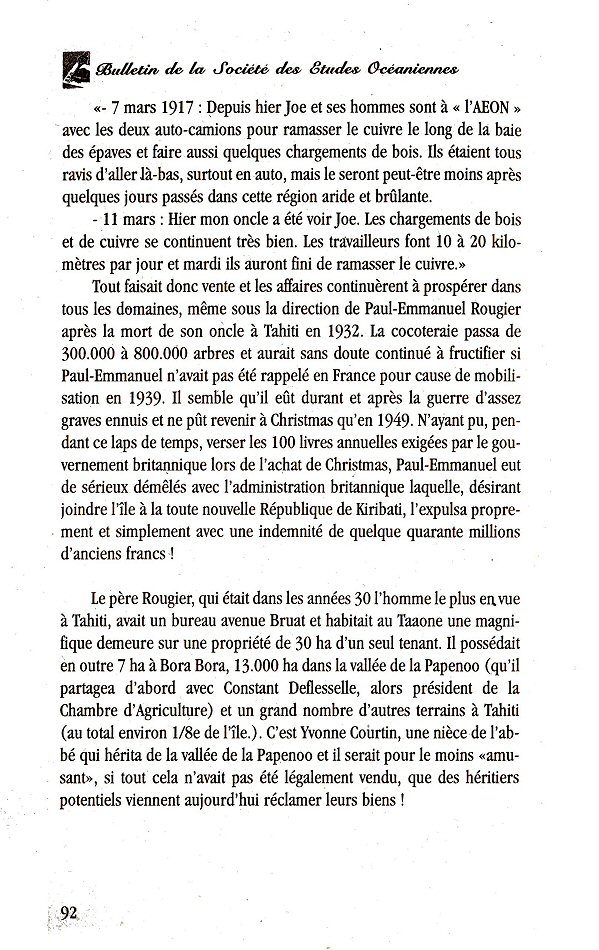 Bulletin de la Société des Etudes Océaniennes

«- 7 mars 1917 : Depuis hier Joe et ses hommes sont à « l'AEON » avec les deux auto-camions pour ramasser le cuivre le long de la baie des épaves et faire aussi quelques chargements de bois. Ils étaient tous ravis d'aller là-bas, surtout en auto, mais le seront peut-être moins après quelques jours passés dans cette région aride et brûlante.

- 11 mars : Hier mon oncle a été voir Joe. Les chargements de bois et de cuivre se continuent très bien. Les travailleurs font 10 à 20 kilomètres par jour et mardi ils auront fini de ramasser le cuivre.»

Tout faisait donc vente et les affaires continuèrent à prospérer dans tous les domaines, même sous la direction de Paul-Emmanuel Rougier après la mort de son oncle à Tahiti en 1932. La cocoteraie passa de 300.000 à 800.000 arbres et aurait sans doute continué à fructifier si Paul-Emmanuel n'avait pas été rappelé en France pour cause de mobilisation en 1939. Il semble qu'il eût durant et après la guerre d'assez graves ennuis et ne pût revenir à Christmas qu'en 1949. N'ayant pu, pendant ce laps de temps, verser les 100 livres annuelles exigées par le gouvernement britannique lors de l'achat de Christmas, Paul-Emmanuel eut de sérieux démêlés avec l'administration britannique laquelle, désirant joindre l'île à la toute nouvelle République de Kiribati, l'expulsa proprement et simplement avec une indemnité de quelque quarante millions d'anciens francs !

Le père Rougier, qui était dans les années 30 l'homme le plus en vue à Tahiti, avait un bureau avenue Bruat et habitait au Taaone une magnifique demeure sur une propriété de 30 ha d'un seul tenant. Il possédait en outre 7 ha à Bora Bora, 13.000 ha dans la vallée de la Papenoo (qu'il partagea d'abord avec Constant Deflesselle, alors président de la Chambre d'Agriculture) et un grand nombre d'autres terrains à Tahiti (au total environ 1/8e de l'île.). C'est Yvonne Courtin, une nièce de l'abbé qui hérita de la vallée de la Papenoo et il serait pour le moins «amusant», si tout cela n'avait pas été légalement vendu, que des héritiers potentiels viennent aujourd'hui réclamer leurs biens !

92